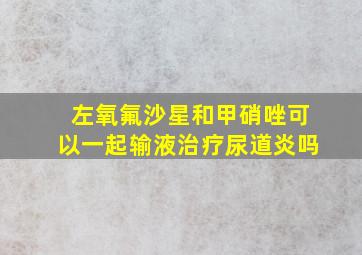 左氧氟沙星和甲硝唑可以一起输液治疗尿道炎吗